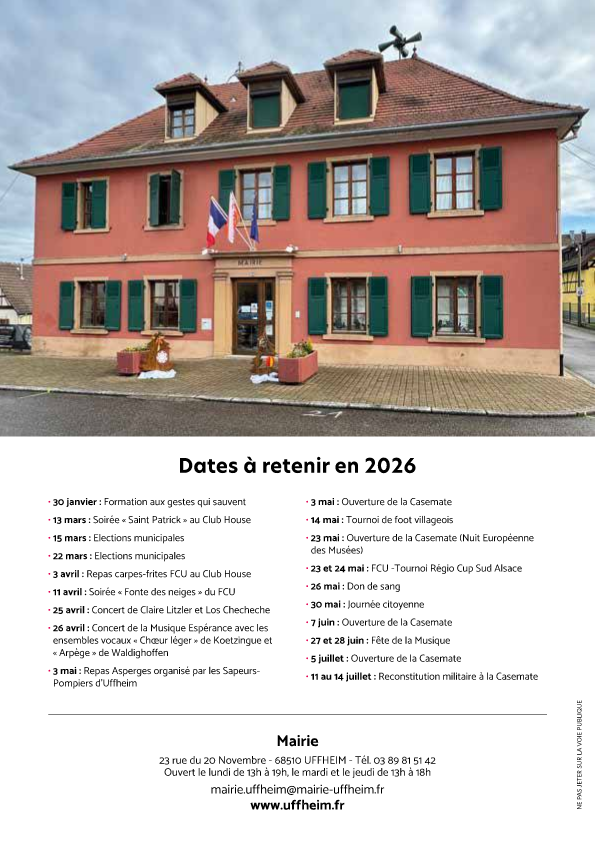 MAIRIE

Dates à retenir en 2026

• 30 janvier : Formation aux gestes qui sauvent
• 13 mars : Soirée « Saint Patrick » au Club House
• 15 mars : Elections municipales
• 22 mars : Elections municipales
• 3 avril : Repas carpes-frites FCU au Club House
• 11 avril : Soirée « Fonte des neiges » du FCU
• 25 avril : Concert de Claire Litzler et Los Checheche
• 26 avril : Concert de la Musique Espérance avec les ensembles vocaux « Chœur léger » de Koetzingue et « Arpège » de Waldighoffen
• 3 mai : Repas Asperges organisé par les Sapeurs-Pompiers d'Uffheim

• 3 mai : Ouverture de la Casemate
• 14 mai : Tournoi de foot villageois
• 23 mai : Ouverture de la Casemate (Nuit Européenne des Musées)
• 23 et 24 mai : FCU -Tournoi Régio Cup Sud Alsace
• 26 mai : Don de sang
• 30 mai : Journée citoyenne
• 7 juin : Ouverture de la Casemate
• 27 et 28 juin : Fête de la Musique
• 5 juillet : Ouverture de la Casemate
• 11 au 14 juillet : Reconstitution militaire à la Casemate

Mairie
23 rue du 20 Novembre - 68510 UFFHEIM - Tél. 03 89 81 51 42
Ouvert le lundi de 13h à 19h, le mardi et le jeudi de 13h à 18h
mairie.uffheim@mairie-uffheim.fr
www.uffheim.fr

NE PAS JETER SUR LA VOIE PUBLIQUE